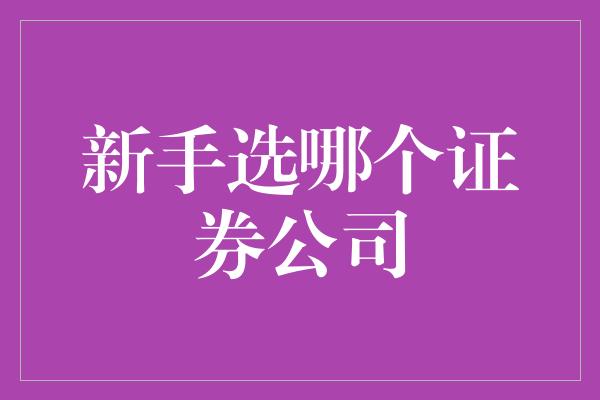 新手选哪个证券公司